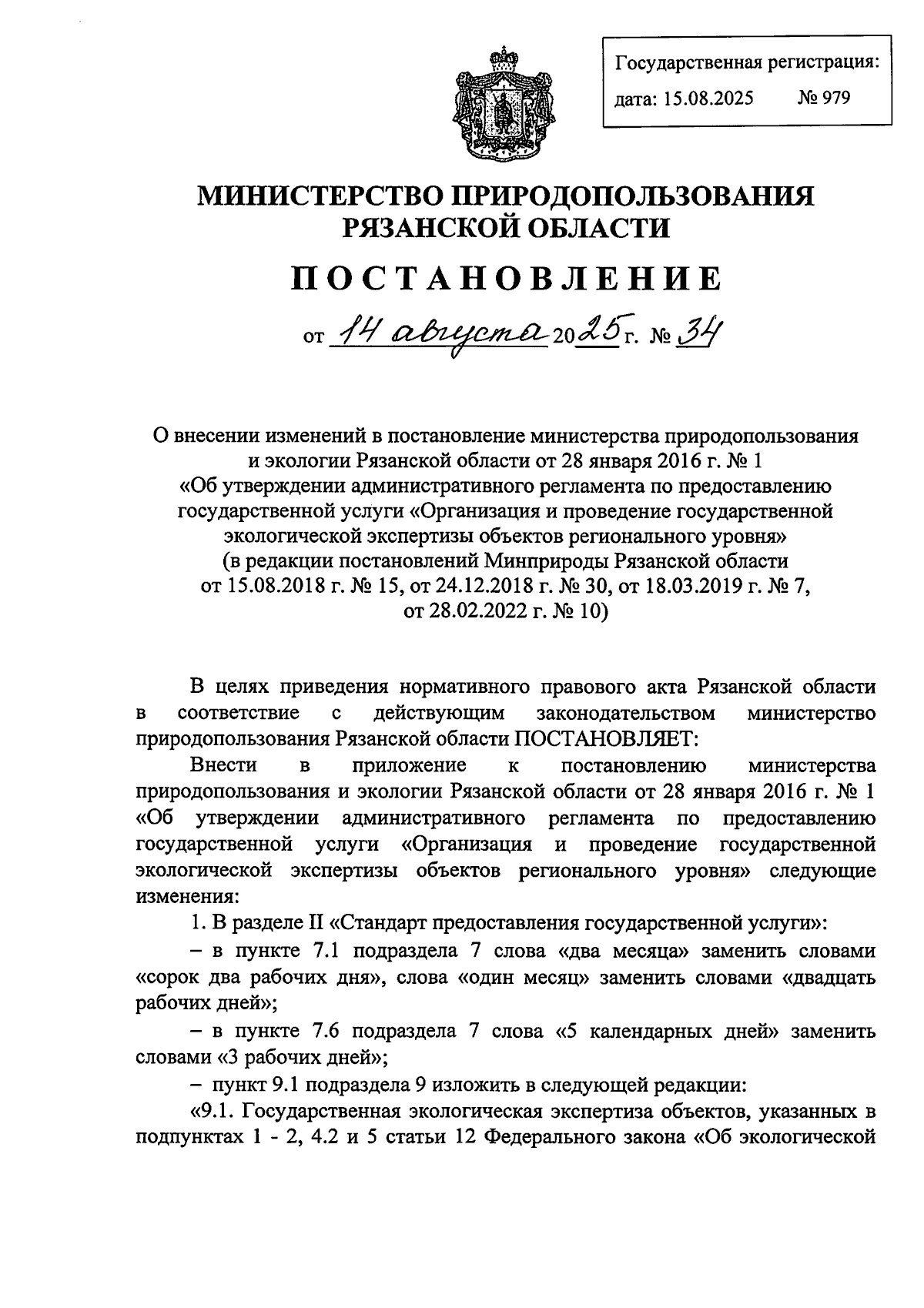 Государственная регистрация:
дата: 15.08.2025 № 979

МИНИСТЕРСТВО ПРИРОДОПОЛЬЗОВАНИЯ РЯЗАНСКОЙ ОБЛАСТИ

ПОСТАНОВЛЕНИЕ

от 14 августа 2025 г. № 34

О внесении изменений в постановление министерства природопользования и экологии Рязанской области от 28 января 2016 г. № 1 «Об утверждении административного регламента по предоставлению государственной услуги «Организация и проведение государственной экологической экспертизы объектов регионального уровня» (в редакции постановлений Минприроды Рязанской области от 15.08.2018 г. № 15, от 24.12.2018 г. № 30, от 18.03.2019 г. № 7, от 28.02.2022 г. № 10)

В целях приведения нормативного правового акта Рязанской области в соответствие с действующим законодательством министерство природопользования Рязанской области ПОСТАНОВЛЯЕТ:

Внести в приложение к постановлению министерства природопользования и экологии Рязанской области от 28 января 2016 г. № 1 «Об утверждении административного регламента по предоставлению государственной услуги «Организация и проведение государственной экологической экспертизы объектов регионального уровня» следующие изменения:

1. В разделе II «Стандарт предоставления государственной услуги»:

– в пункте 7.1 подраздела 7 слова «два месяца» заменить словами «сорок два рабочих дня», слова «один месяц» заменить словами «двадцать рабочих дней»;

– в пункте 7.6 подраздела 7 слова «5 календарных дней» заменить словами «3 рабочих дней»;

– пункт 9.1 подраздела 9 изложить в следующей редакции:

«9.1. Государственная экологическая экспертиза объектов, указанных в подпунктах 1 - 2, 4.2 и 5 статьи 12 Федерального закона «Об экологической